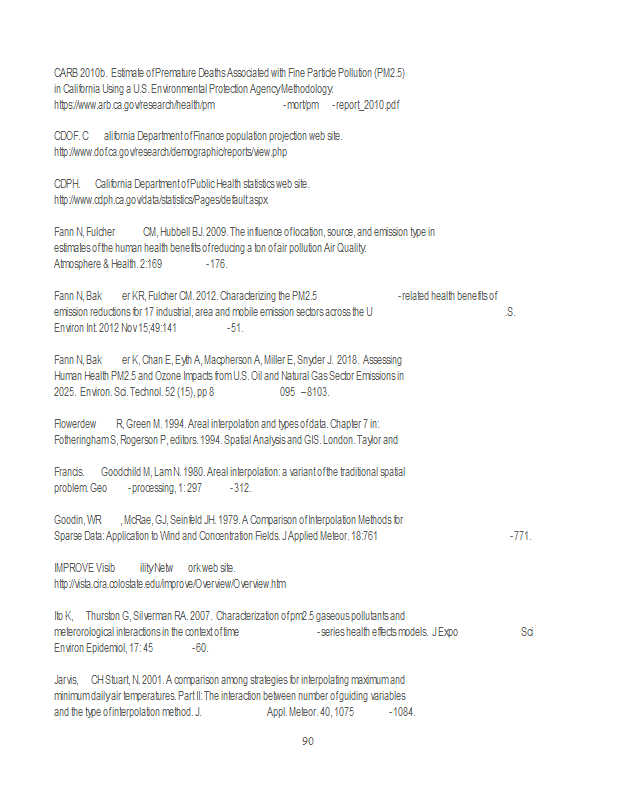 CARB 2010b. Estimate of Premature Deaths Associated with Fine Particle Pollution (PM2.5) in California Using a U.S. Environmental Protection Agency Methodology. https://www.arb.ca.gov/research/health/pm -mort/pm -report_2010.pdf

CDOF. C alifornia Department of Finance population projection web site. http://www.dof.ca.gov/research/demographic/reports/view.php

CDPH. California Department of Public Health statistics web site. http://www.cdph.ca.gov/data/statistics/Pages/default.aspx

Fann N, Fulcher CM, Hubbell BJ. 2009. The influence of location, source, and emission type in estimates of the human health benefits of reducing a ton of air pollution Air Quality. Atmosphere & Health. 2:169 -176.

Fann N, Bak er KR, Fulcher CM. 2012. Characterizing the PM2.5 -related health benefits of emission reductions for 17 industrial, area and mobile emission sectors across the U .S. Environ Int. 2012 Nov 15;49:141 -51.

Fann N, Bak er K, Chan E, Eyth A, Macpherson A, Miller E, Snyder J. 2018. Assessing Human Health PM2.5 and Ozone Impacts from U.S. Oil and Natural Gas Sector Emissions in 2025. Environ. Sci. Technol. 52 (15), pp 8 095 –8103.

Flowerdew R, Green M. 1994. Areal interpolation and types of data. Chapter 7 in: Fotheringham S, Rogerson P, editors. 1994. Spatial Analysis and GIS. London. Taylor and

Francis. Goodchild M, Lam N. 1980. Areal interpolation: a variant of the traditional spatial problem. Geo -processing, 1: 297 -312.

Goodin, WR , McRae, GJ, Seinfeld JH. 1979. A Comparison of Interpolation Methods for Sparse Data: Application to Wind and Concentration Fields. J Applied Meteor. 18:761 -771.

IMPROVE Visib ility Netw ork web site. http://vista.cira.colostate.edu/improve/Overview/Overview.htm

Ito K, Thurston G, Silverman RA. 2007. Characterization of pm2.5 gaseous pollutants and meterorological interactions in the context of time -series health effects models. J Expo Sci Environ Epidemiol, 17: 45 -60.

Jarvis, CH Stuart, N. 2001. A comparison among strategies for interpolating maximum and minimum daily air temperatures. Part II: The interaction between number of guiding variables and the type of interpolation method. J. Appl. Meteor. 40, 1075 -1084.

90